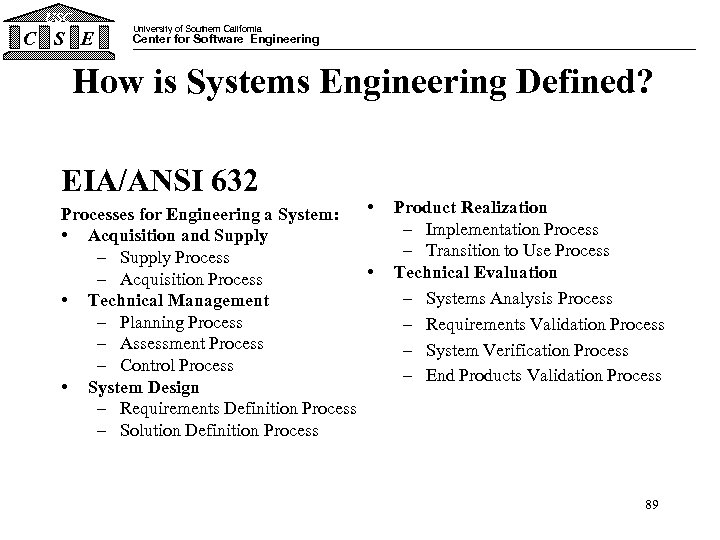 USC
C S E

University of Southern California
Center for Software Engineering

How is Systems Engineering Defined?

EIA/ANSI 632

Processes for Engineering a System:
• Acquisition and Supply
– Supply Process
– Acquisition Process
• Technical Management
– Planning Process
– Assessment Process
– Control Process
• System Design
– Requirements Definition Process
– Solution Definition Process

• Product Realization
– Implementation Process
– Transition to Use Process
• Technical Evaluation
– Systems Analysis Process
– Requirements Validation Process
– System Verification Process
– End Products Validation Process

89